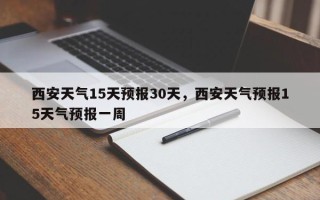 西安天气15天预报30天，西安天气预报15天气预报一周